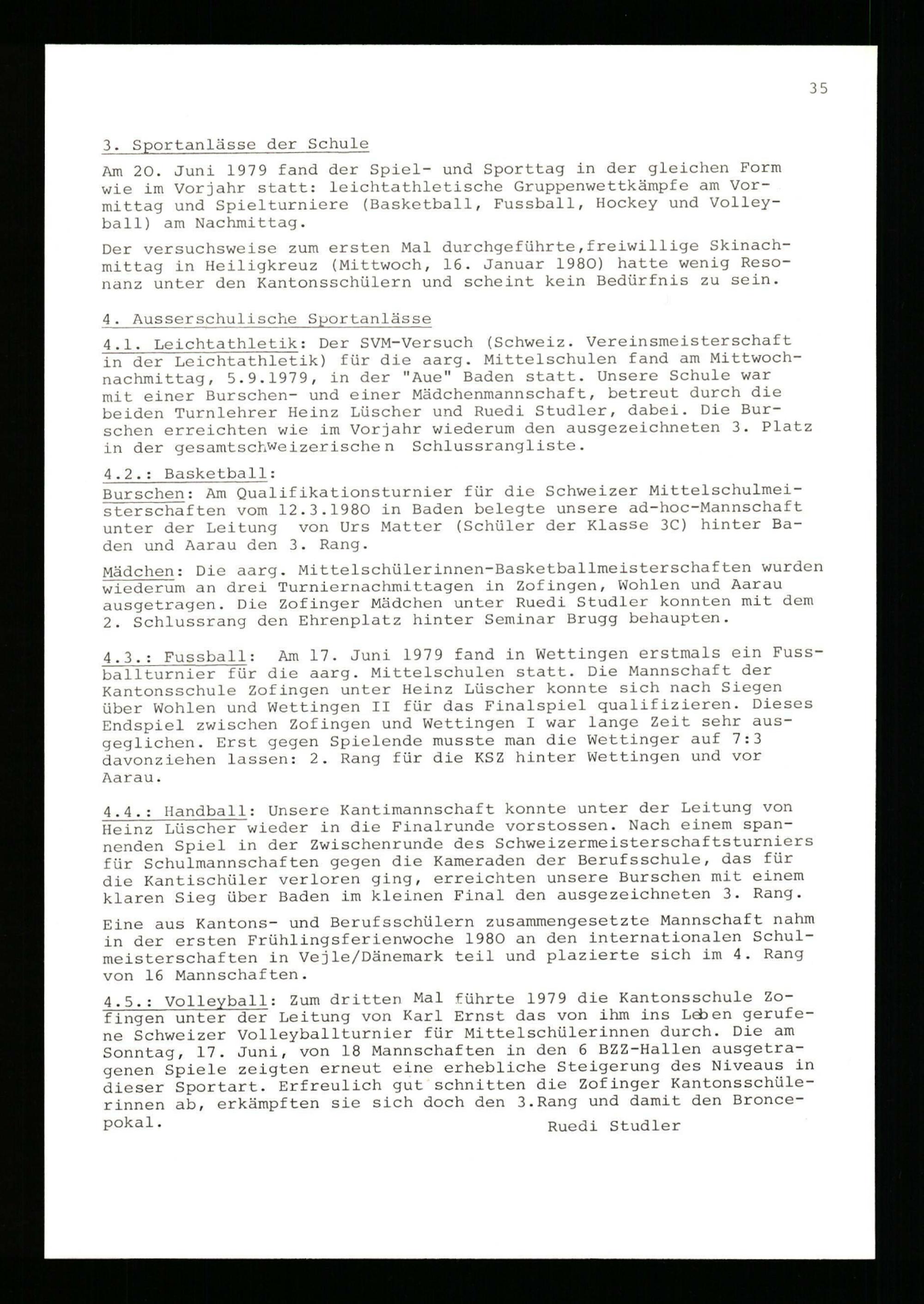 35

3. Sportanlässe der Schule

Am 20. Juni 1979 fand der Spiel- und Sporttag in der gleichen Form wie im Vorjahr statt: leichtathletische Gruppenwettkämpfe am Vormittag und Spielturniere (Basketball, Fussball, Hockey und Volleyball) am Nachmittag.

Der versuchsweise zum ersten Mal durchgeführte,freiwillige Skinachmittag in Heiligkreuz (Mittwoch, 16. Januar 1980) hatte wenig Resonanz unter den Kantonsschülern und scheint kein Bedürfnis zu sein.

4. Ausserschulische Sportanlässe

4.1. Leichtathletik: Der SVM-Versuch (Schweiz. Vereinsmeisterschaft in der Leichtathletik) für die aarg. Mittelschulen fand am Mittwochnachmittag, 5.9.1979, in der "Aue" Baden statt. Unsere Schule war mit einer Burschen- und einer Mädchenmannschaft, betreut durch die beiden Turnlehrer Heinz Lüscher und Ruedi Studler, dabei. Die Burschen erreichten wie im Vorjahr wiederum den ausgezeichneten 3. Platz in der gesamtschweizerischen Schlussrangliste.

4.2.: Basketball:
Burschen: Am Qualifikationsturnier für die Schweizer Mittelschulmeisterschaften vom 12.3.1980 in Baden belegte unsere ad-hoc-Mannschaft unter der Leitung von Urs Matter (Schüler der Klasse 3C) hinter Baden und Aarau den 3. Rang.

Mädchen: Die aarg. Mittelschülerinnen-Basketballmeisterschaften wurden wiederum an drei Turniernachmittagen in Zofingen, Wohlen und Aarau ausgetragen. Die Zofinger Mädchen unter Ruedi Studler konnten mit dem 2. Schlussrang den Ehrenplatz hinter Seminar Brugg behaupten.

4.3.: Fussball: Am 17. Juni 1979 fand in Wettingen erstmals ein Fussballturnier für die aarg. Mittelschulen statt. Die Mannschaft der Kantonsschule Zofingen unter Heinz Lüscher konnte sich nach Siegen über Wohlen und Wettingen II für das Finalspiel qualifizieren. Dieses Endspiel zwischen Zofingen und Wettingen I war lange Zeit sehr ausgeglichen. Erst gegen Spielende musste man die Wettinger auf 7:3 davonziehen lassen: 2. Rang für die KSZ hinter Wettingen und vor Aarau.

4.4.: Handball: Unsere Kantimannschaft konnte unter der Leitung von Heinz Lüscher wieder in die Finalrunde vorstossen. Nach einem spannenden Spiel in der Zwischenrunde des Schweizermeisterschaftsturniers für Schulmannschaften gegen die Kameraden der Berufsschule, das für die Kantischüler verloren ging, erreichten unsere Burschen mit einem klaren Sieg über Baden im kleinen Final den ausgezeichneten 3. Rang.

Eine aus Kantons- und Berufsschülern zusammengesetzte Mannschaft nahm in der ersten Frühlingsferienwoche 1980 an den internationalen Schulmeisterschaften in Vejle/Dänemark teil und plazierte sich im 4. Rang von 16 Mannschaften.

4.5.: Volleyball: Zum dritten Mal führte 1979 die Kantonsschule Zofingen unter der Leitung von Karl Ernst das von ihm ins Leben gerufene Schweizer Volleyballturnier für Mittelschülerinnen durch. Die am Sonntag, 17. Juni, von 18 Mannschaften in den 6 BZZ-Hallen ausgetragenen Spiele zeigten erneut eine erhebliche Steigerung des Niveaus in dieser Sportart. Erfreulich gut schnitten die Zofinger Kantonsschülerinnen ab, erkämpften sie sich doch den 3.Rang und damit den Broncepokal.

Ruedi Studler